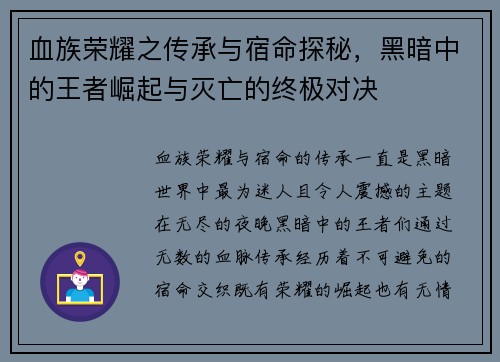 血族荣耀之传承与宿命探秘，黑暗中的王者崛起与灭亡的终极对决

血族荣耀与宿命的传承一直是黑暗世界中最为迷人且令人震撼的主题在无尽的夜晚黑暗中的王者们通过无数的血脉传承经历着不可避免的宿命交织既有荣耀的崛起也有无情